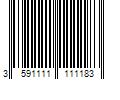 3 591111 111183